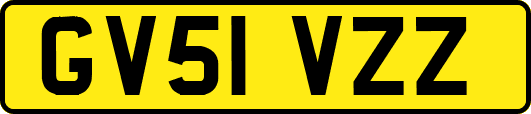 GV51 VZZ